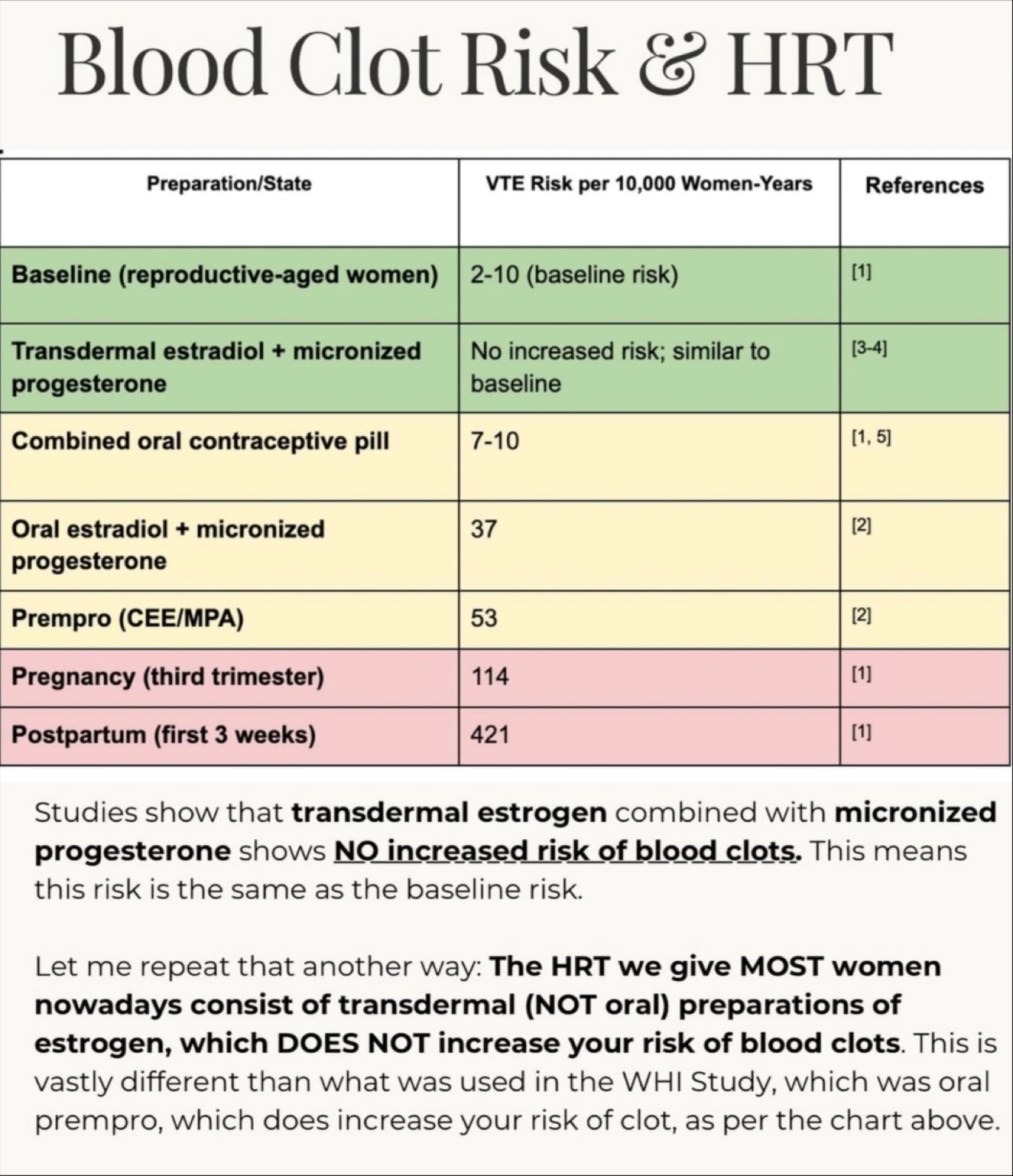 Blood Clot Risk & HRT

| Preparation/State | VTE Risk per 10,000 Women-Years | References |
|---|---|---|
| Baseline (reproductive-aged women) | 2-10 (baseline risk) | [1] |
| Transdermal estradiol + micronized progesterone | No increased risk; similar to baseline | [3-4] |
| Combined oral contraceptive pill | 7-10 | [1, 5] |
| Oral estradiol + micronized progesterone | 37 | [2] |
| Prempro (CEE/MPA) | 53 | [2] |
| Pregnancy (third trimester) | 114 | [1] |
| Postpartum (first 3 weeks) | 421 | [1] |

Studies show that transdermal estrogen combined with micronized progesterone shows NO increased risk of blood clots. This means this risk is the same as the baseline risk.

Let me repeat that another way: The HRT we give MOST women nowadays consist of transdermal (NOT oral) preparations of estrogen, which DOES NOT increase your risk of blood clots. This is vastly different than what was used in the WHI Study, which was oral prempro, which does increase your risk of clot, as per the chart above.